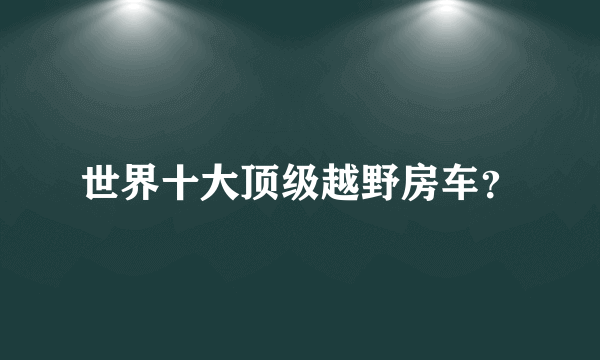 世界十大顶级越野房车？